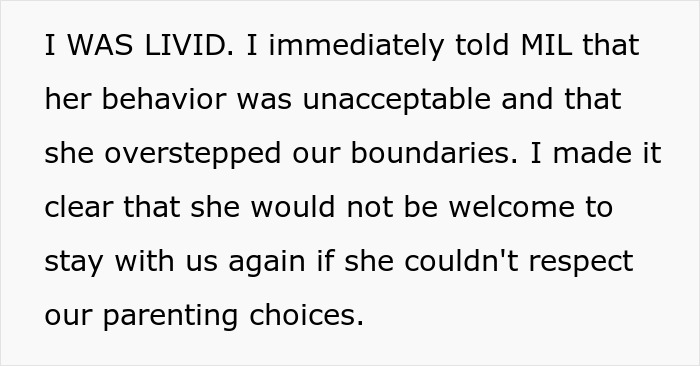 I WAS LIVID. I immediately told MIL that her behavior was unacceptable and that she overstepped our boundaries. I made it clear that she would not be welcome to stay with us again if she couldn't respect our parenting choices.